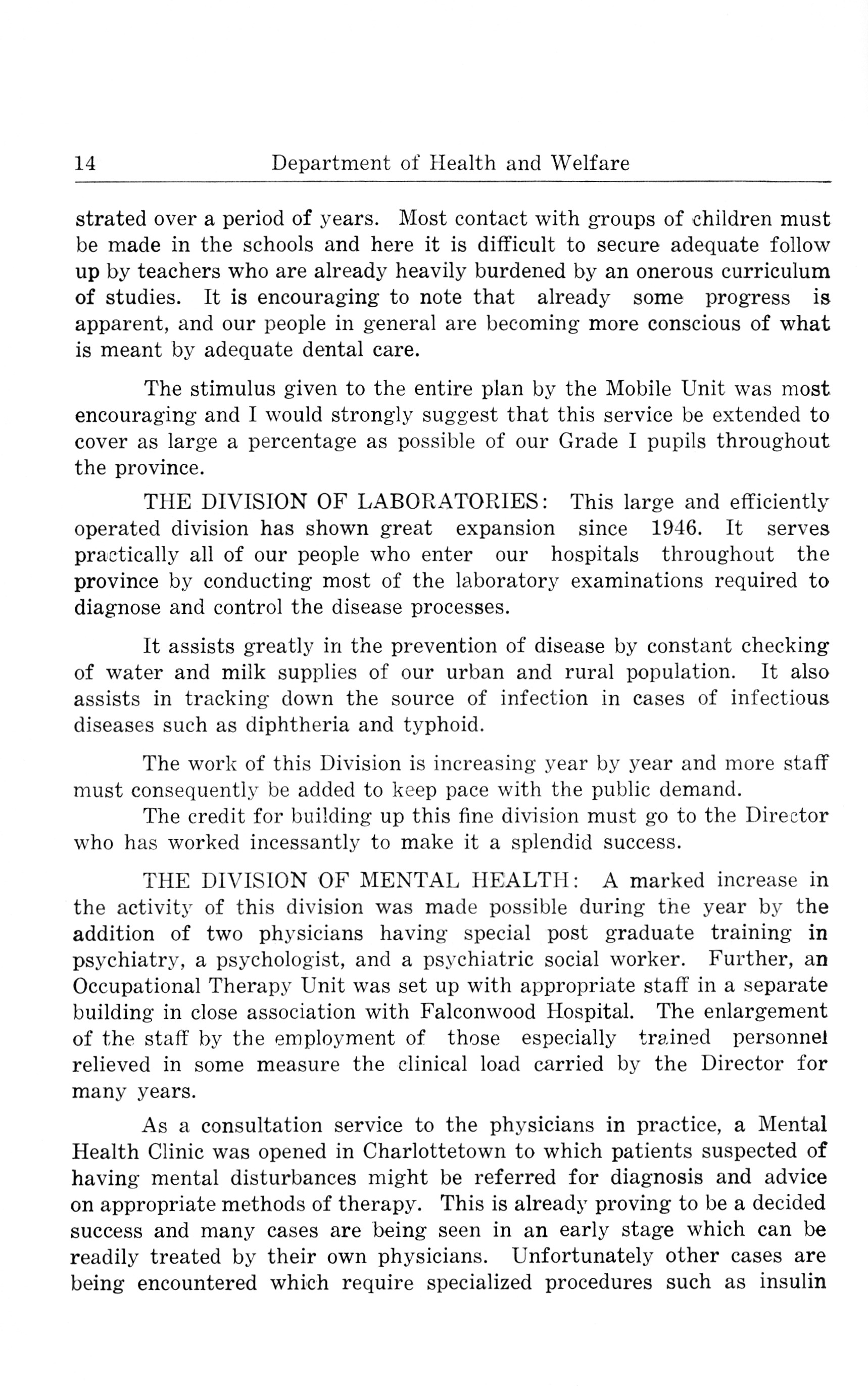 14 Department of Health and Welfare

strated over a period of years. Most contact with groups of children must be made in the schools and here it is difficult to secure adequate follow up by teachers who are already heavily burdened by an onerous curriculum of studies. It is encouraging to note that already some progress is apparent, and our people in general are becoming more conscious of what is meant by adequate dental care.

The stimulus given to the entire plan by the Mobile Unit was most encouraging and I would strongly suggest that this service be extended to cover as large a percentage as possible of our Grade I pupils throughout the province.

THE DIVISION OF LABORATORIES: This large and efficiently operated division has shown great expansion since 1946. It serves practically all of our people who enter our hospitals throughout the province by conducting most of the laboratory examinations required to diagnose and control the disease processes.

It assists greatly in the prevention of disease by constant checking of water and milk supplies of our urban and rural population. It also assists in tracking down the source of infection in cases of infectious diseases such as diphtheria and typhoid.

The work of this Division is increasing year by year and more staff must consequently be added to keep pace with the public demand.

The credit for building up this fine division must go to the Director who has worked incessantly to make it a splendid success.

THE DIVISION OF MENTAL HEALTH: A marked increase in the activity of this division was made possible during the year by the addition of two physicians having special post graduate training in psychiatry, a psychologist, and a psychiatric social worker. Further, an Occupational Therapy Unit was set up with appropriate staff in a separate building in close association with Falconwood Hospital. The enlargement of the staff by the employment of those especially trained personnel relieved in some measure the clinical load carried by the Director for many years.

As a consultation service to the physicians in practice, a Mental Health Clinic was opened in Charlottetown to which patients suspected of having mental disturbances might be referred for diagnosis and advice on appropriate methods of therapy. This is already proving to be a decided success and many cases are being seen in an early stage which can be readily treated by their own physicians. Unfortunately other cases are being encountered which require specialized procedures such as insulin